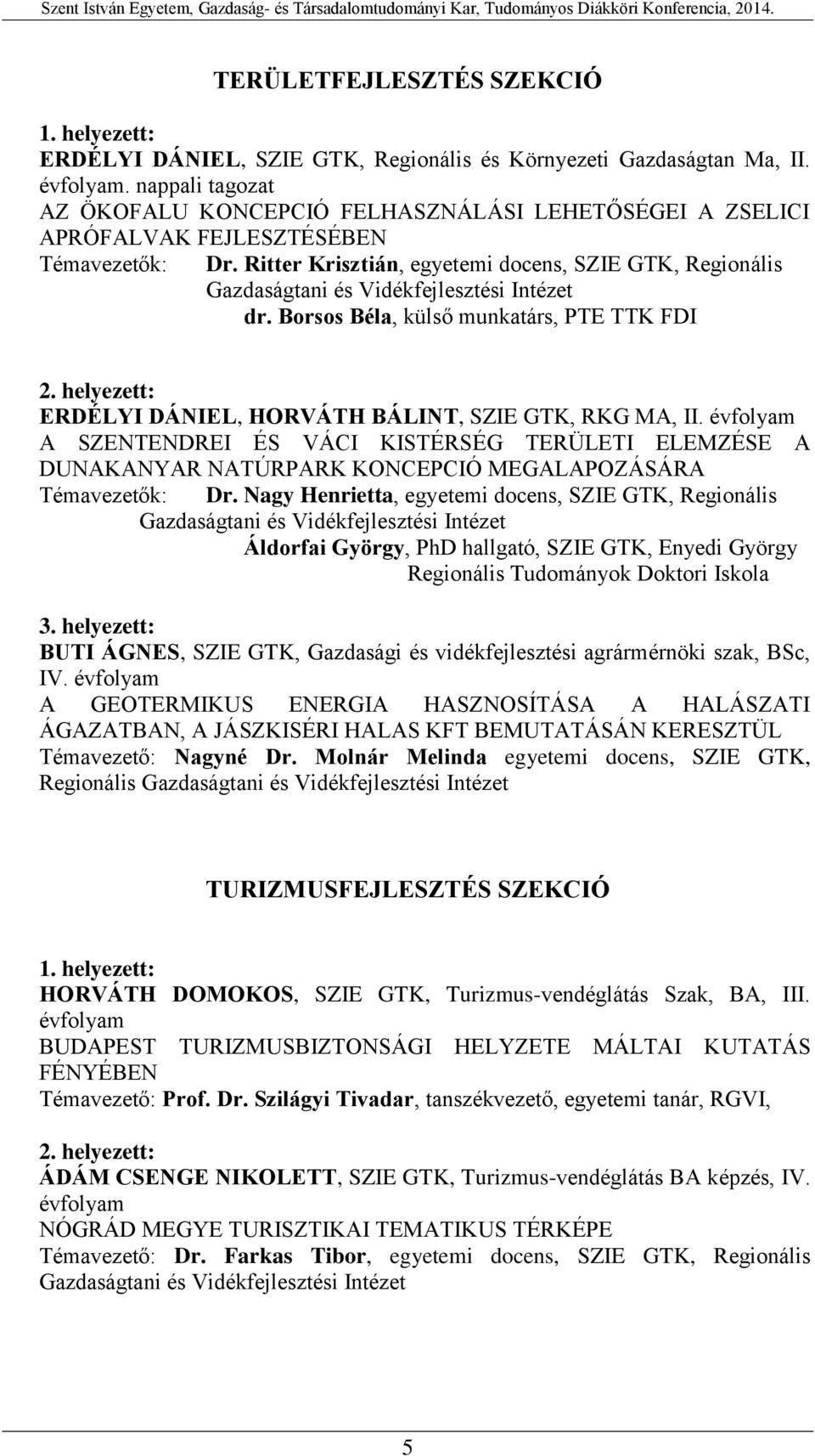 Szent István Egyetem, Gazdaság- és Társadalomtudományi Kar, Tudományos Diákköri Konferencia, 2014.

TERÜLETFEJLESZTÉS SZEKCIÓ

1. helyezett:
ERDÉLYI DÁNIEL, SZIE GTK, Regionális és Környezeti Gazdaságtan Ma, II. évfolyam. nappali tagozat
AZ ÖKOFALU KONCEPCIÓ FELHASZNÁLÁSI LEHETŐSÉGEI A ZSELICI APRÓFALVAK FEJLESZTÉSÉBEN
Témavezetők: Dr. Ritter Krisztián, egyetemi docens, SZIE GTK, Regionális Gazdaságtani és Vidékfejlesztési Intézet
dr. Borsos Béla, külső munkatárs, PTE TTK FDI

2. helyezett:
ERDÉLYI DÁNIEL, HORVÁTH BÁLINT, SZIE GTK, RKG MA, II. évfolyam
A SZENTENDREI ÉS VÁCI KISTÉRSÉG TERÜLETI ELEMZÉSE A DUNAKANYAR NATÚRPARK KONCEPCIÓ MEGALAPOZÁSÁRA
Témavezetők: Dr. Nagy Henrietta, egyetemi docens, SZIE GTK, Regionális Gazdaságtani és Vidékfejlesztési Intézet
Áldorfai György, PhD hallgató, SZIE GTK, Enyedi György Regionális Tudományok Doktori Iskola

3. helyezett:
BUTI ÁGNES, SZIE GTK, Gazdasági és vidékfejlesztési agrármérnöki szak, BSc, IV. évfolyam
A GEOTERMIKUS ENERGIA HASZNOSÍTÁSA A HALÁSZATI ÁGAZATBAN, A JÁSZKISÉRI HALAS KFT BEMUTATÁSÁN KERESZTÜL
Témavezető: Nagyné Dr. Molnár Melinda egyetemi docens, SZIE GTK, Regionális Gazdaságtani és Vidékfejlesztési Intézet

TURIZMUSFEJLESZTÉS SZEKCIÓ

1. helyezett:
HORVÁTH DOMOKOS, SZIE GTK, Turizmus-vendéglátás Szak, BA, III. évfolyam
BUDAPEST TURIZMUSBIZTONSÁGI HELYZETE MÁLTAI KUTATÁS FÉNYÉBEN
Témavezető: Prof. Dr. Szilágyi Tivadar, tanszékvezető, egyetemi tanár, RGVI,

2. helyezett:
ÁDÁM CSENGE NIKOLETT, SZIE GTK, Turizmus-vendéglátás BA képzés, IV. évfolyam
NÓGRÁD MEGYE TURISZTIKAI TEMATIKUS TÉRKÉPE
Témavezető: Dr. Farkas Tibor, egyetemi docens, SZIE GTK, Regionális Gazdaságtani és Vidékfejlesztési Intézet

5